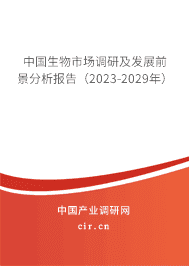 中国生物市场调研及发展前景分析报告（2023-2029年）

中国产业调研网

cir.cn